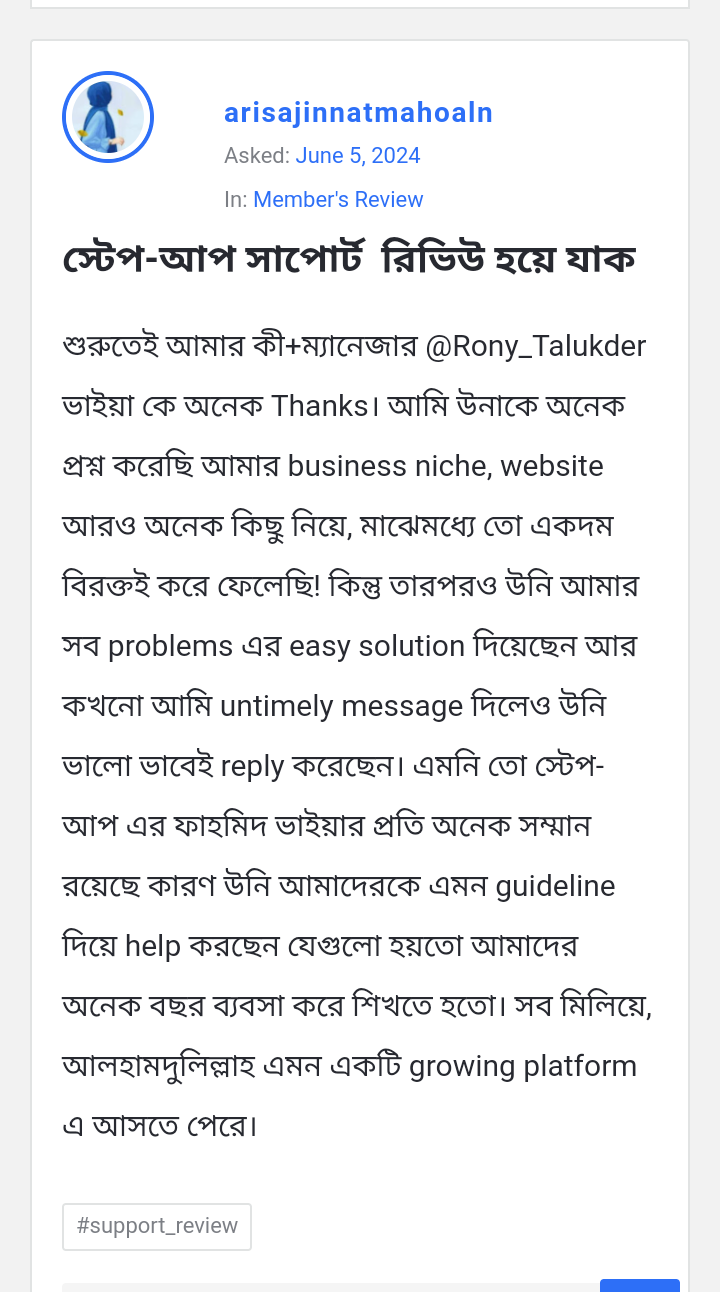 arisajinnatmahoaln
Asked: June 5, 2024
In: Member's Review

স্টেপ-আপ সাপোর্ট রিভিউ হয়ে যাক

শুরুতেই আমার কী+ম্যানেজার @Rony_Talukder ভাইয়া কে অনেক Thanks। আমি উনাকে অনেক প্রশ্ন করেছি আমার business niche, website আরও অনেক কিছু নিয়ে, মাঝেমধ্যে তো একদম বিরক্তই করে ফেলেছি! কিন্তু তারপরও উনি আমার সব problems এর easy solution দিয়েছেন আর কখনো আমি untimely message দিলেও উনি ভালো ভাবেই reply করেছেন। এমনি তো স্টেপ-আপ এর ফাহমিদ ভাইয়ার প্রতি অনেক সম্মান রয়েছে কারণ উনি আমাদেরকে এমন guideline দিয়ে help করছেন যেগুলো হয়তো আমাদের অনেক বছর ব্যবসা করে শিখতে হতো। সব মিলিয়ে, আলহামদুলিল্লাহ এমন একটি growing platform এ আসতে পেরে।

#support_review